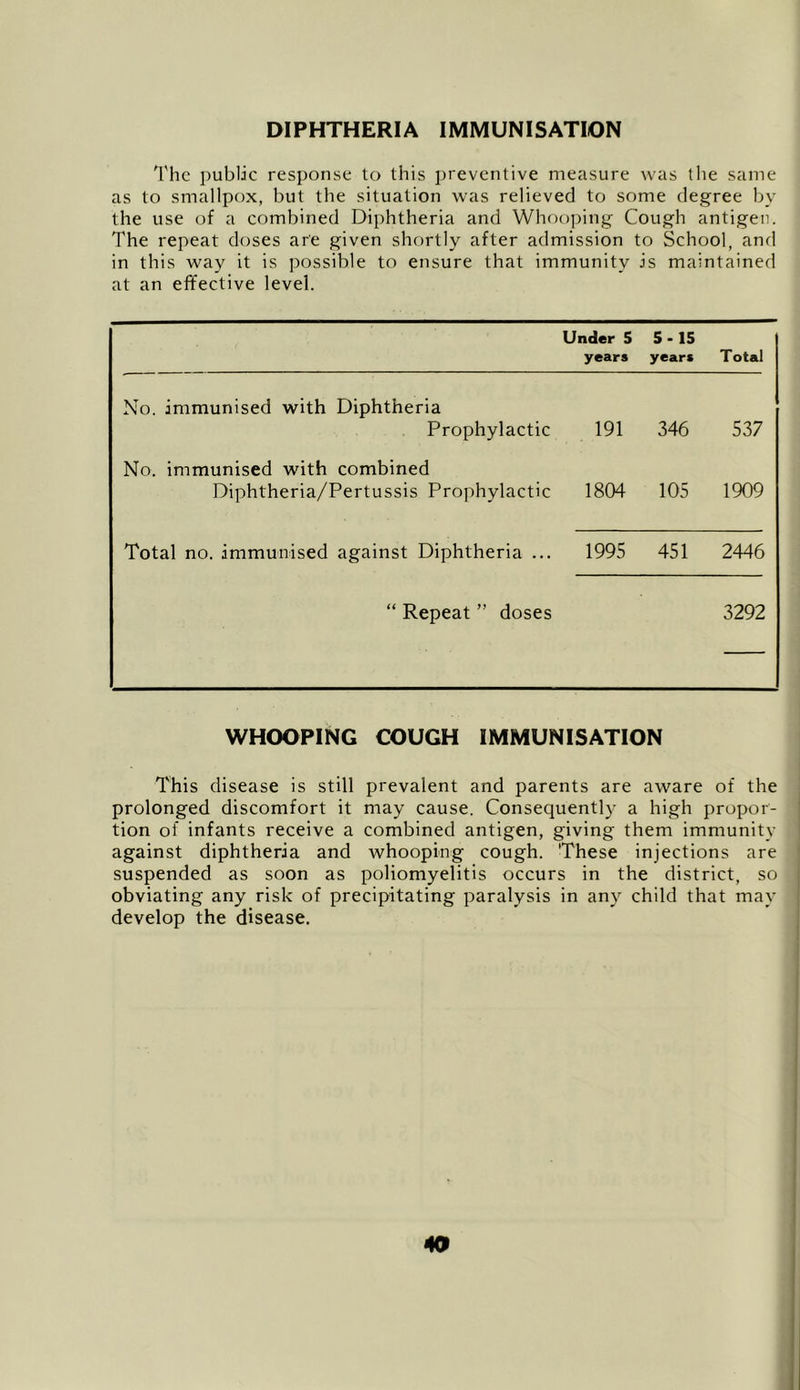 DIPHTHERIA IMMUNISATION

The public response to this preventive measure was the same as to smallpox, but the situation was relieved to some degree by the use of a combined Diphtheria and Whooping Cough antigen. The repeat doses are given shortly after admission to School, and in this way it is possible to ensure that immunity is maintained at an effective level.

| | Under 5 years | 5 - 15 years | Total |
|---|---|---|---|
| No. immunised with Diphtheria Prophylactic | 191 | 346 | 537 |
| No. immunised with combined Diphtheria/Pertussis Prophylactic | 1804 | 105 | 1909 |
| Total no. immunised against Diphtheria ... | 1995 | 451 | 2446 |
| " Repeat " doses | | | 3292 |

WHOOPING COUGH IMMUNISATION

This disease is still prevalent and parents are aware of the prolonged discomfort it may cause. Consequently a high proportion of infants receive a combined antigen, giving them immunity against diphtheria and whooping cough. These injections are suspended as soon as poliomyelitis occurs in the district, so obviating any risk of precipitating paralysis in any child that may develop the disease.

40